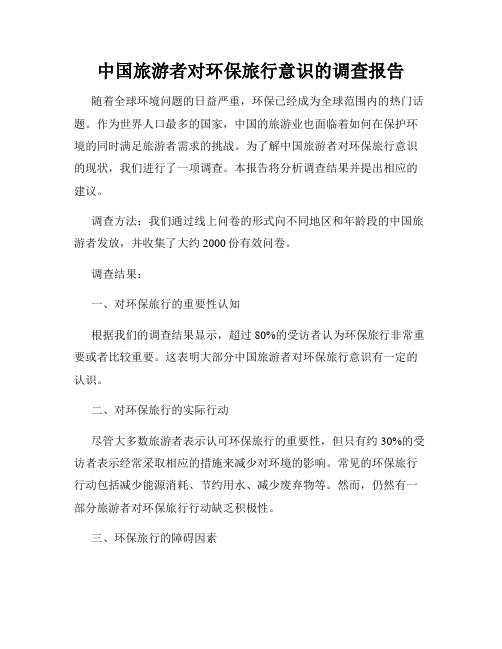 中国旅游者对环保旅行意识的调查报告

随着全球环境问题的日益严重，环保已经成为全球范围内的热门话题。作为世界人口最多的国家，中国的旅游业也面临着如何在保护环境的同时满足旅游者需求的挑战。为了解中国旅游者对环保旅行意识的现状，我们进行了一项调查。本报告将分析调查结果并提出相应的建议。

调查方法：我们通过线上问卷的形式向不同地区和年龄段的中国旅游者发放，并收集了大约 2000 份有效问卷。

调查结果：

一、对环保旅行的重要性认知

根据我们的调查结果显示，超过 80%的受访者认为环保旅行非常重要或者比较重要。这表明大部分中国旅游者对环保旅行意识有一定的认识。

二、对环保旅行的实际行动

尽管大多数旅游者表示认可环保旅行的重要性，但只有约 30%的受访者表示经常采取相应的措施来减少对环境的影响。常见的环保旅行行动包括减少能源消耗、节约用水、减少废弃物等。然而，仍然有一部分旅游者对环保旅行行动缺乏积极性。

三、环保旅行的障碍因素